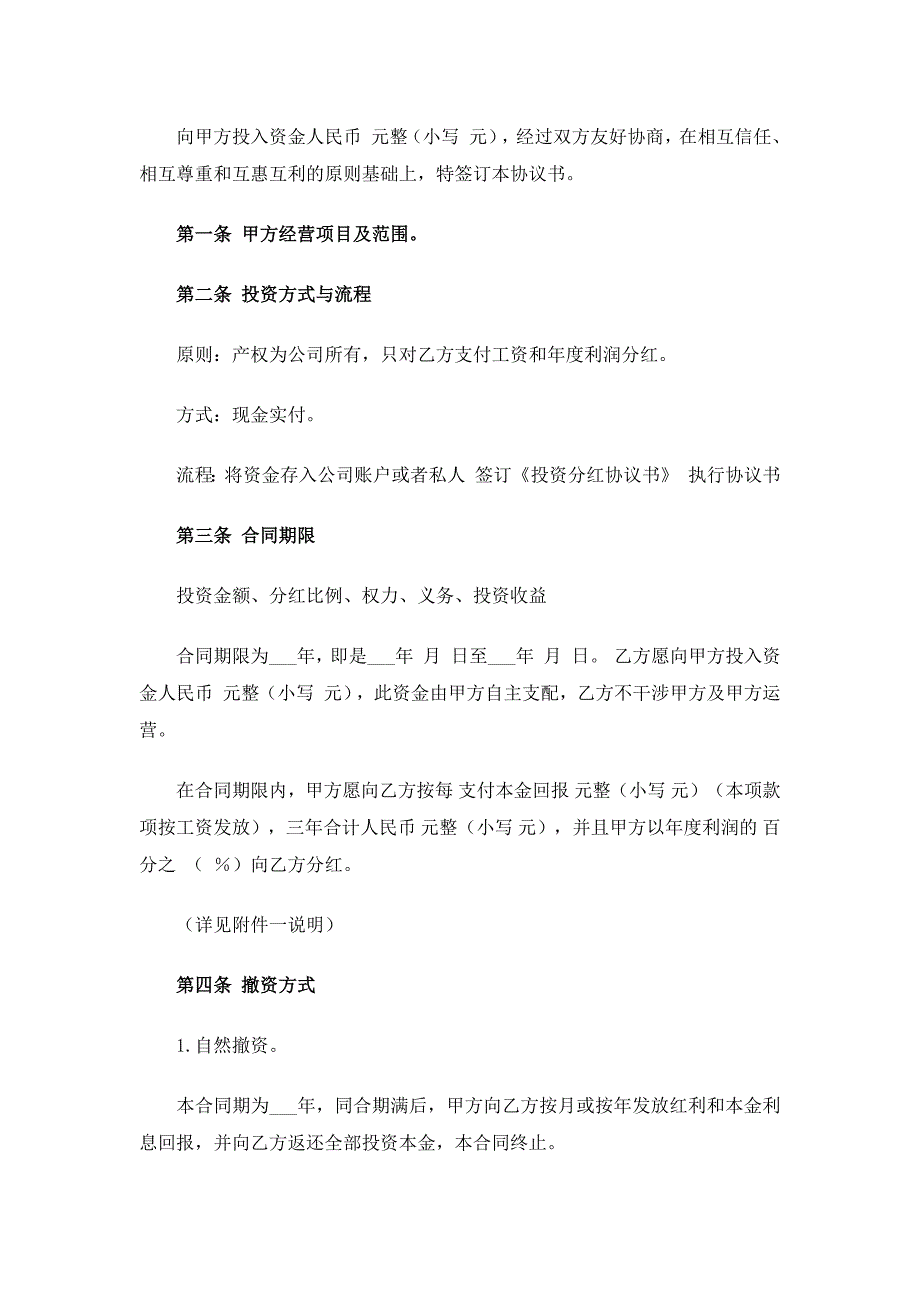 向甲方投入资金人民币 元整（小写 元），经过双方友好协商，在相互信任、相互尊重和互惠互利的原则基础上，特签订本协议书。

第一条 甲方经营项目及范围。

第二条 投资方式与流程

原则：产权为公司所有，只对乙方支付工资和年度利润分红。

方式：现金实付。

流程: 将资金存入公司账户或者私人 签订《投资分红协议书》 执行协议书

第三条 合同期限

投资金额、分红比例、权力、义务、投资收益

合同期限为___年，即是___年 月 日至___年 月 日。 乙方愿向甲方投入资金人民币 元整（小写 元），此资金由甲方自主支配，乙方不干涉甲方及甲方运营。

在合同期限内，甲方愿向乙方按每 支付本金回报 元整（小写 元）（本项款项按工资发放），三年合计人民币 元整（小写 元），并且甲方以年度利润的 百分之 （ %）向乙方分红。

（详见附件一说明）

第四条 撤资方式

1. 自然撤资。

本合同期为___年，同合期满后，甲方向乙方按月或按年发放红利和本金利息回报，并向乙方返还全部投资本金，本合同终止。